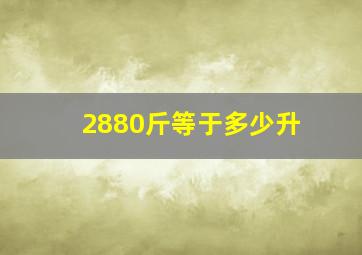 2880斤等于多少升